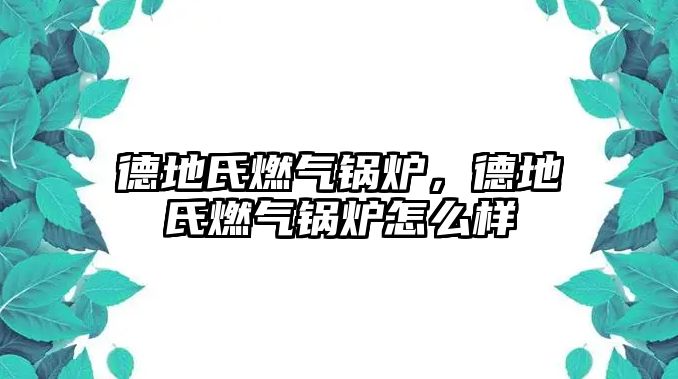 德地氏燃气锅炉，德地氏燃气锅炉怎么样